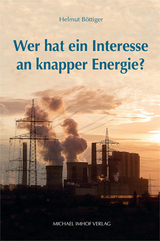 Helmut Böttiger

Wer hat ein Interesse an knapper Energie?

MICHAEL IMHOF VERLAG